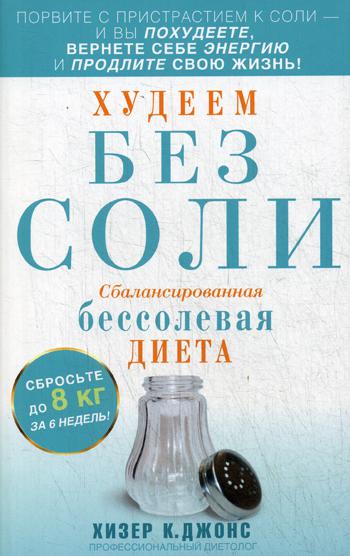 ПОРВИТЕ С ПРИСТРАСТИЕМ К СОЛИ — И ВЫ ПОХУДЕЕТЕ, ВЕРНЕТЕ СЕБЕ ЭНЕРГИЮ И ПРОДЛИТЕ СВОЮ ЖИЗНЬ!

ХУДЕЕМ
БЕЗ
СОЛИ

Сбалансированная
бессолевая
ДИЕТА

СБРОСЬТЕ ДО 8 КГ ЗА 6 НЕДЕЛЬ!

ХИЗЕР К.ДЖОНС
ПРОФЕССИОНАЛЬНЫЙ ДИЕТОЛОГ